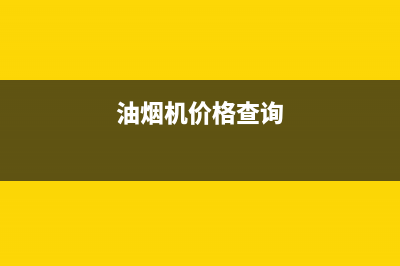 油烟机价格查询